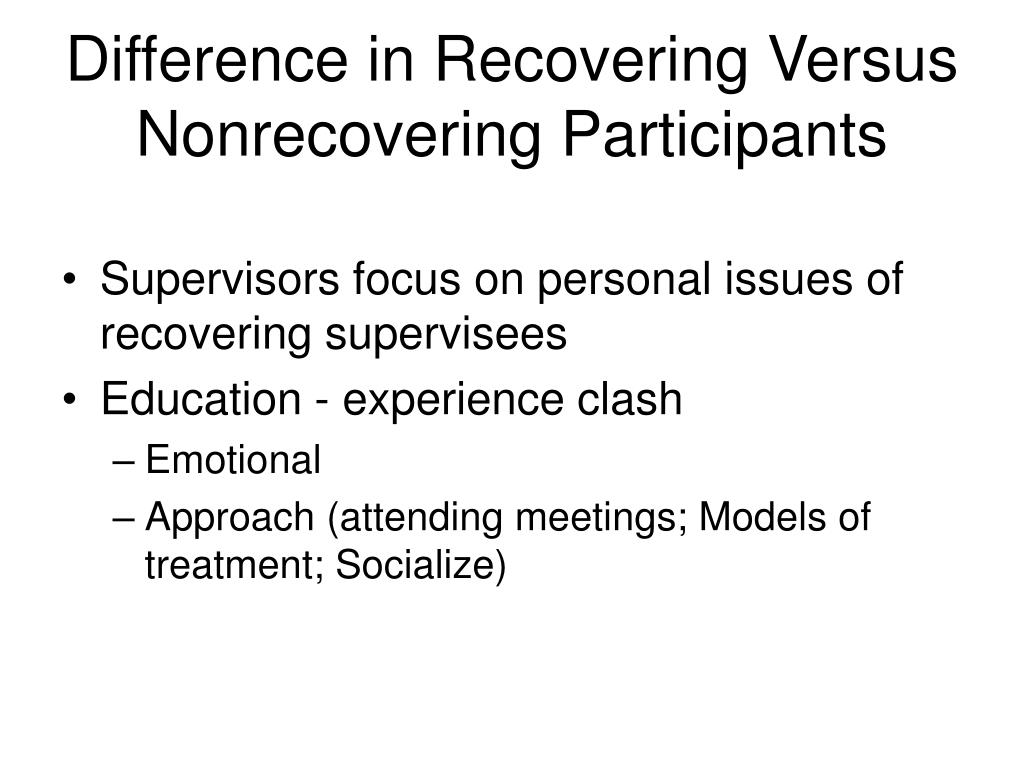 Difference in Recovering Versus Nonrecovering Participants

• Supervisors focus on personal issues of recovering supervisees
• Education - experience clash
– Emotional
– Approach (attending meetings; Models of treatment; Socialize)